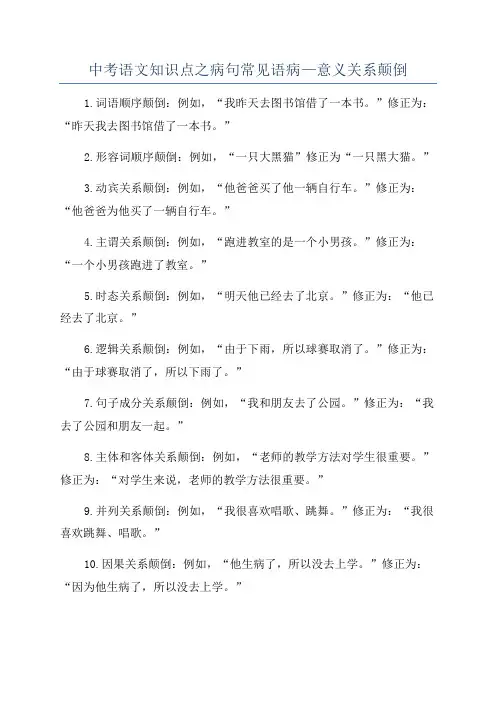 中考语文知识点之病句常见语病—意义关系颠倒

1.词语顺序颠倒：例如，“我昨天去图书馆借了一本书。”修正为：“昨天我去图书馆借了一本书。”

2.形容词顺序颠倒：例如，“一只大黑猫”修正为“一只黑大猫。”

3.动宾关系颠倒：例如，“他爸爸买了他一辆自行车。”修正为：“他爸爸为他买了一辆自行车。”

4.主谓关系颠倒：例如，“跑进教室的是一个小男孩。”修正为：“一个小男孩跑进了教室。”

5.时态关系颠倒：例如，“明天他已经去了北京。”修正为：“他已经去了北京。”

6.逻辑关系颠倒：例如，“由于下雨，所以球赛取消了。”修正为：“由于球赛取消了，所以下雨了。”

7.句子成分关系颠倒：例如，“我和朋友去了公园。”修正为：“我去了公园和朋友一起。”

8.主体和客体关系颠倒：例如，“老师的教学方法对学生很重要。”修正为：“对学生来说，老师的教学方法很重要。”

9.并列关系颠倒：例如，“我很喜欢唱歌、跳舞。”修正为：“我很喜欢跳舞、唱歌。”

10.因果关系颠倒：例如，“他生病了，所以没去上学。”修正为：“因为他生病了，所以没去上学。”